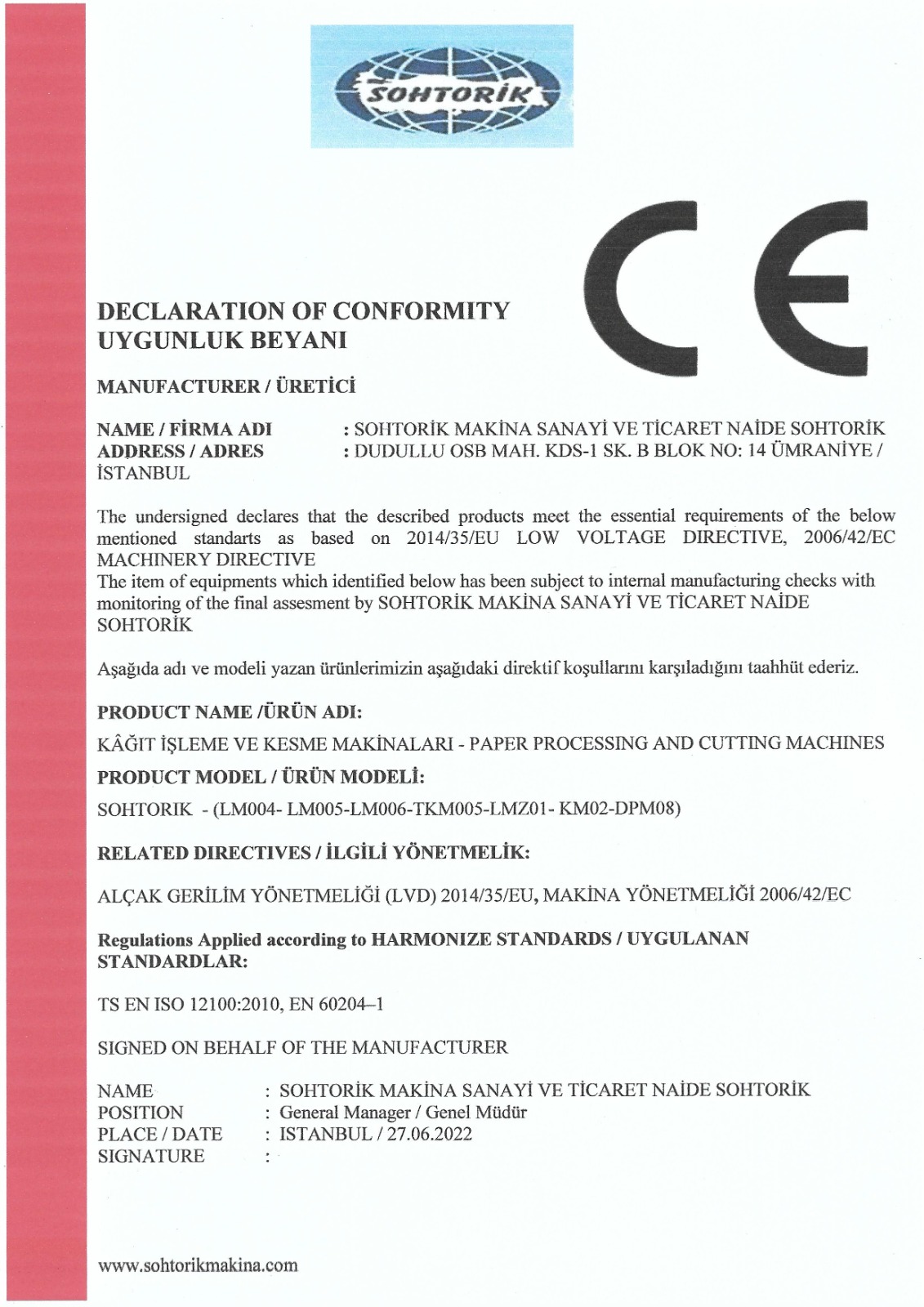 SOHTORİK

CE

DECLARATION OF CONFORMITY
UYGUNLUK BEYANI

MANUFACTURER / ÜRETİCİ

NAME / FİRMA ADI : SOHTORİK MAKİNA SANAYİ VE TİCARET NAİDE SOHTORİK
ADDRESS / ADRES : DUDULLU OSB MAH. KDS-1 SK. B BLOK NO: 14 ÜMRANİYE / İSTANBUL

The undersigned declares that the described products meet the essential requirements of the below mentioned standarts as based on 2014/35/EU LOW VOLTAGE DIRECTIVE, 2006/42/EC MACHINERY DIRECTIVE
The item of equipments which identified below has been subject to internal manufacturing checks with monitoring of the final assesment by SOHTORİK MAKİNA SANAYİ VE TİCARET NAİDE SOHTORİK

Aşağıda adı ve modeli yazan ürünlerimizin aşağıdaki direktif koşullarını karşıladığını taahhüt ederiz.

PRODUCT NAME /ÜRÜN ADI:

KÂĞIT İŞLEME VE KESME MAKİNALARI - PAPER PROCESSING AND CUTTING MACHINES

PRODUCT MODEL / ÜRÜN MODELİ:

SOHTORIK - (LM004- LM005-LM006-TKM005-LMZ01- KM02-DPM08)

RELATED DIRECTIVES / İLGİLİ YÖNETMELİK:

ALÇAK GERİLİM YÖNETMELİĞİ (LVD) 2014/35/EU, MAKİNA YÖNETMELİĞİ 2006/42/EC

Regulations Applied according to HARMONIZE STANDARDS / UYGULANAN STANDARDLAR:

TS EN ISO 12100:2010, EN 60204–1

SIGNED ON BEHALF OF THE MANUFACTURER

NAME : SOHTORİK MAKİNA SANAYİ VE TİCARET NAİDE SOHTORİK
POSITION : General Manager / Genel Müdür
PLACE / DATE : ISTANBUL / 27.06.2022
SIGNATURE :

www.sohtorikmakina.com